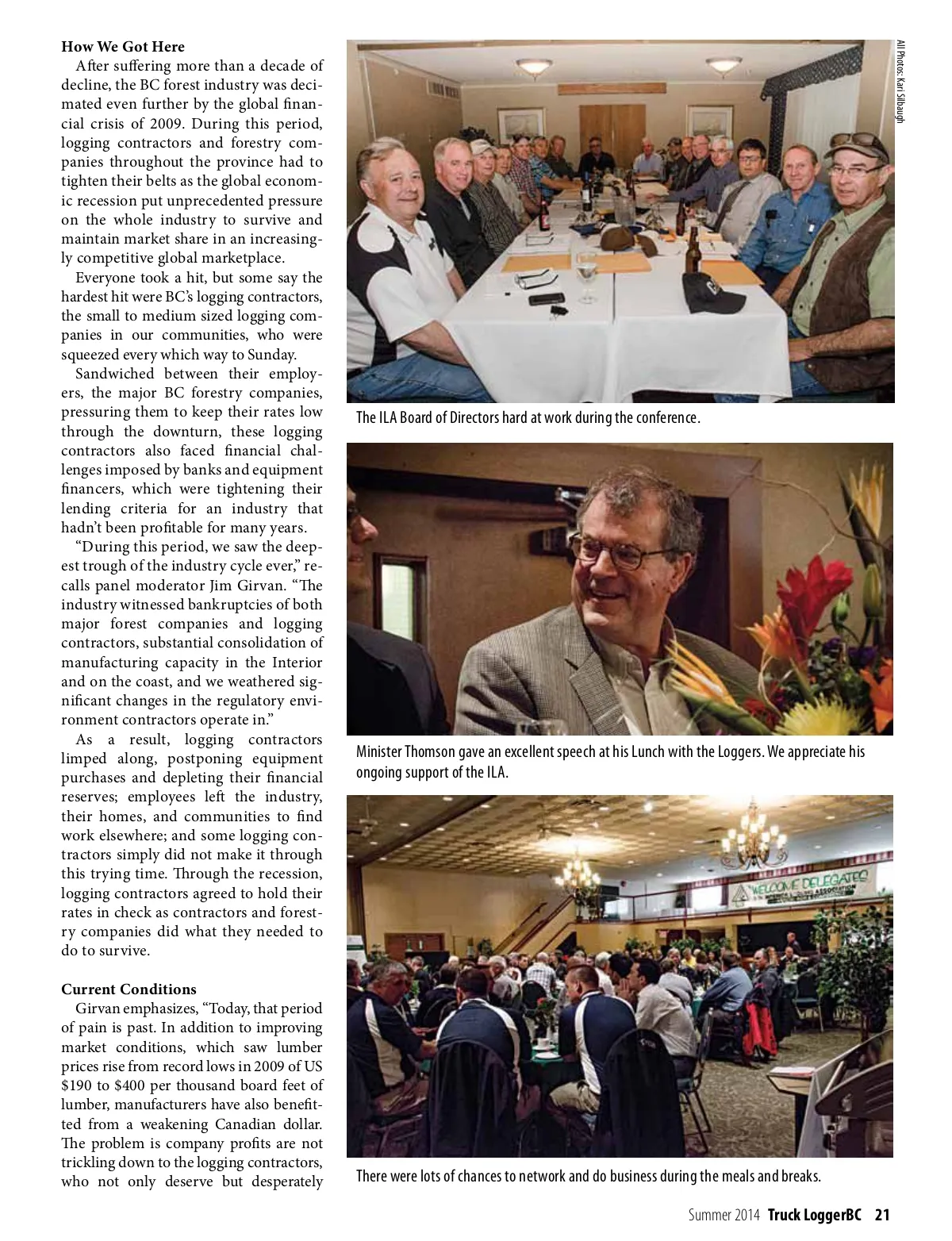 **How We Got Here**

After suffering more than a decade of decline, the BC forest industry was decimated even further by the global financial crisis of 2009. During this period, logging contractors and forestry companies throughout the province had to tighten their belts as the global economic recession put unprecedented pressure on the whole industry to survive and maintain market share in an increasingly competitive global marketplace.

Everyone took a hit, but some say the hardest hit were BC's logging contractors, the small to medium sized logging companies in our communities, who were squeezed every which way to Sunday.

Sandwiched between their employers, the major BC forestry companies, pressuring them to keep their rates low through the downturn, these logging contractors also faced financial challenges imposed by banks and equipment financers, which were tightening their lending criteria for an industry that hadn't been profitable for many years.

"During this period, we saw the deepest trough of the industry cycle ever," recalls panel moderator Jim Girvan. "The industry witnessed bankruptcies of both major forest companies and logging contractors, substantial consolidation of manufacturing capacity in the Interior and on the coast, and we weathered significant changes in the regulatory environment contractors operate in."

As a result, logging contractors limped along, postponing equipment purchases and depleting their financial reserves; employees left the industry, their homes, and communities to find work elsewhere; and some logging contractors simply did not make it through this trying time. Through the recession, logging contractors agreed to hold their rates in check as contractors and forestry companies did what they needed to do to survive.

**Current Conditions**

Girvan emphasizes, "Today, that period of pain is past. In addition to improving market conditions, which saw lumber prices rise from record lows in 2009 of US $190 to $400 per thousand board feet of lumber, manufacturers have also benefitted from a weakening Canadian dollar. The problem is company profits are not trickling down to the logging contractors, who not only deserve but desperately

All Photos: Kari Silbaugh

The ILA Board of Directors hard at work during the conference.

Minister Thomson gave an excellent speech at his Lunch with the Loggers. We appreciate his ongoing support of the ILA.

WELCOME DELEGATES

There were lots of chances to network and do business during the meals and breaks.

Summer 2014 Truck LoggerBC 21